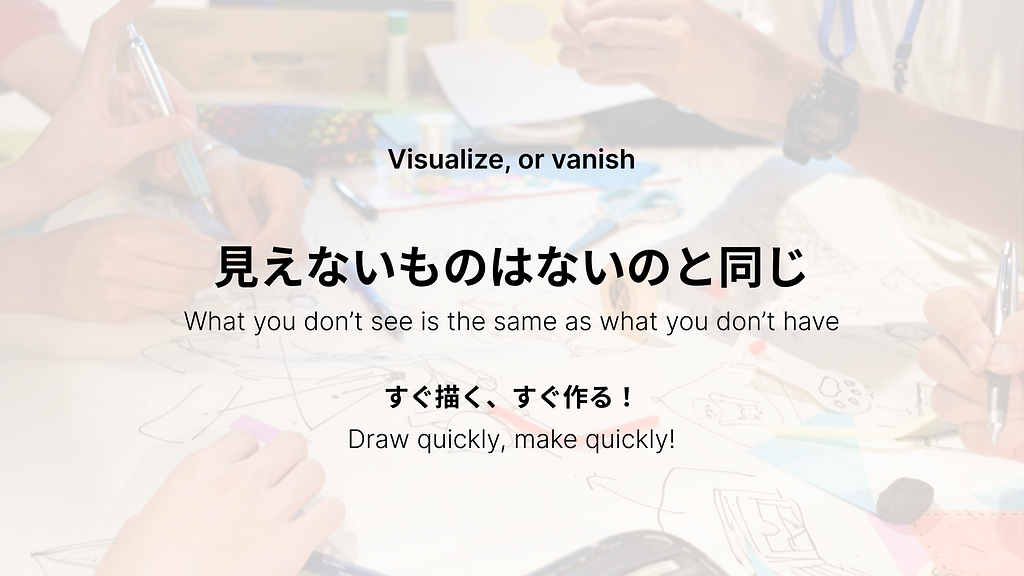 Visualize, or vanish

見えないものはないのと同じ

What you don’t see is the same as what you don’t have

すぐ描く、すぐ作る！

Draw quickly, make quickly!